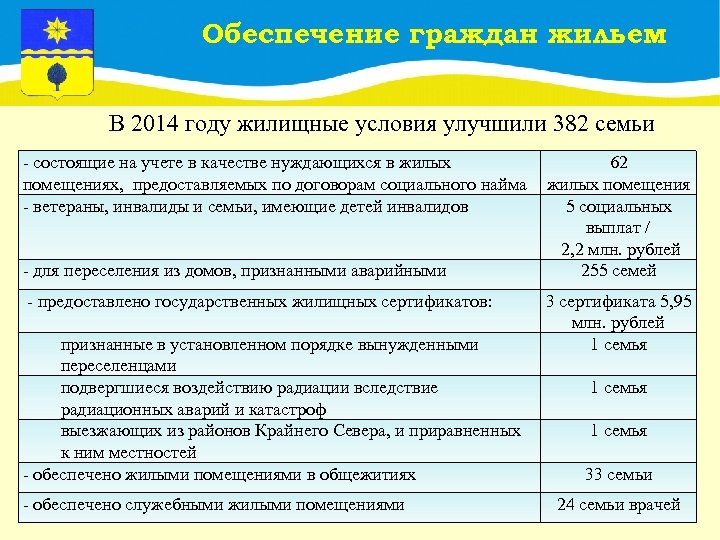 Обеспечение граждан жильем

В 2014 году жилищные условия улучшили 382 семьи

| | |
|---|---|
| - состоящие на учете в качестве нуждающихся в жилых помещениях, предоставляемых по договорам социального найма | 62 жилых помещения |
| - ветераны, инвалиды и семьи, имеющие детей инвалидов | 5 социальных выплат / 2,2 млн. рублей |
| - для переселения из домов, признанными аварийными | 255 семей |
| - предоставлено государственных жилищных сертификатов: | 3 сертификата 5,95 млн. рублей |
| признанные в установленном порядке вынужденными переселенцами | 1 семья |
| подвергшиеся воздействию радиации вследствие радиационных аварий и катастроф | 1 семья |
| выезжающих из районов Крайнего Севера, и приравненных к ним местностей | 1 семья |
| - обеспечено жилыми помещениями в общежитиях | 33 семьи |
| - обеспечено служебными жилыми помещениями | 24 семьи врачей |